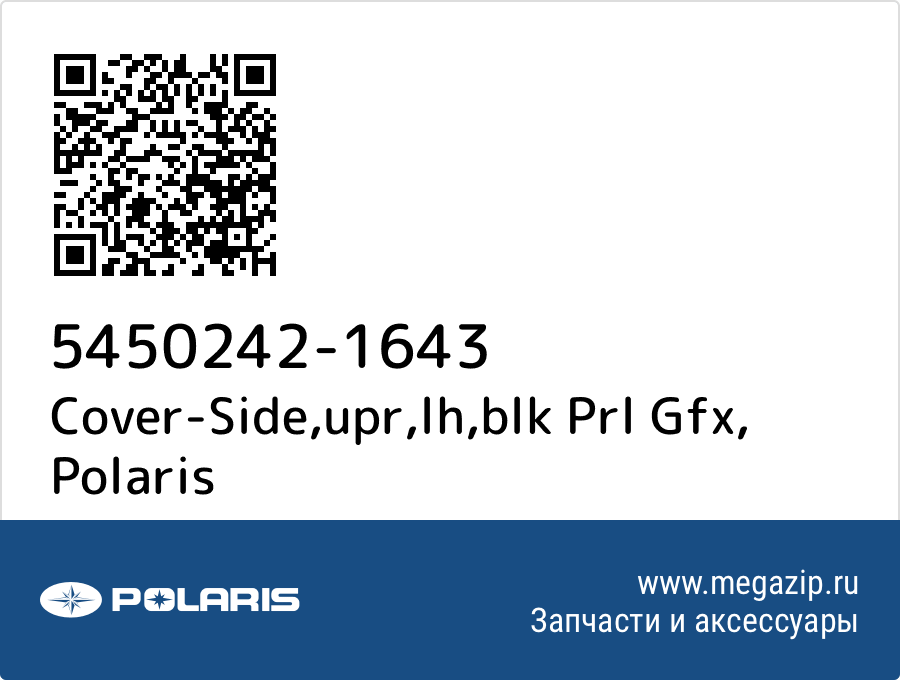 5450242-1643
Cover-Side,upr,lh,blk Prl Gfx, Polaris

POLARIS

www.megazip.ru
Запчасти и аксессуары